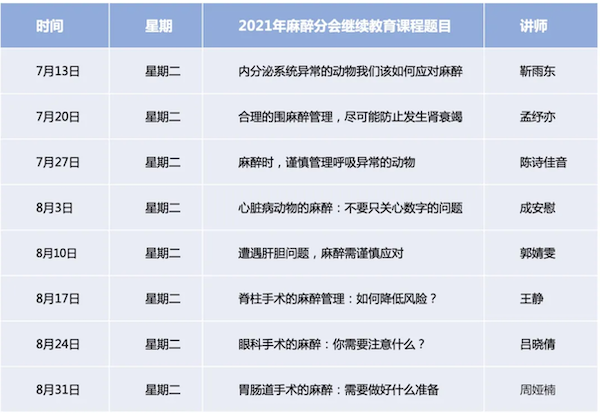 | 时间 | 星期 | 2021年麻醉分会继续教育课程题目 | 讲师 |
|---|---|---|---|
| 7月13日 | 星期二 | 内分泌系统异常的动物我们该如何应对麻醉 | 靳雨东 |
| 7月20日 | 星期二 | 合理的围麻醉管理，尽可能防止发生肾衰竭 | 孟纾亦 |
| 7月27日 | 星期二 | 麻醉时，谨慎管理呼吸异常的动物 | 陈诗佳音 |
| 8月3日 | 星期二 | 心脏病动物的麻醉：不要只关心数字的问题 | 成安慰 |
| 8月10日 | 星期二 | 遭遇肝胆问题，麻醉需谨慎应对 | 郭婧雯 |
| 8月17日 | 星期二 | 脊柱手术的麻醉管理：如何降低风险？ | 王静 |
| 8月24日 | 星期二 | 眼科手术的麻醉：你需要注意什么？ | 吕晓倩 |
| 8月31日 | 星期二 | 胃肠道手术的麻醉：需要做好什么准备 | 周娅楠 |